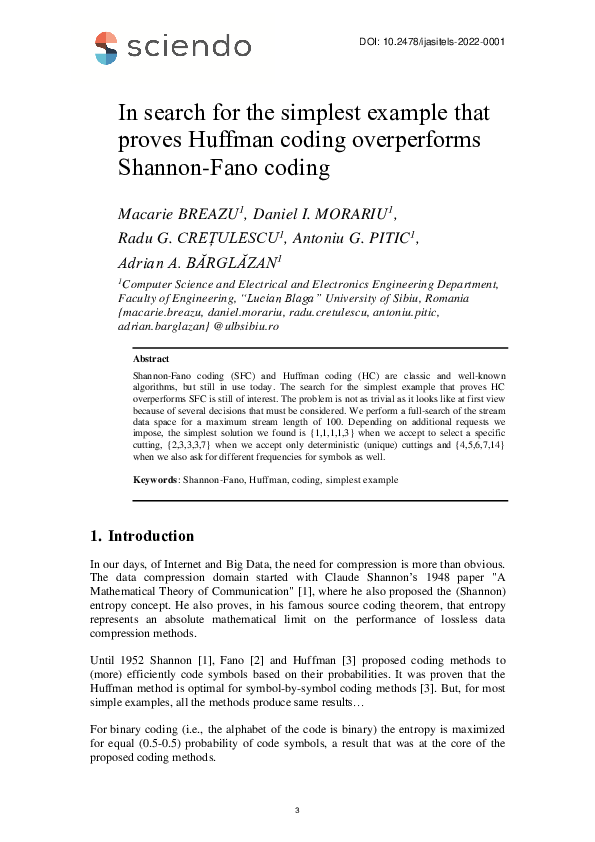 sciendo

DOI: 10.2478/ijasitels-2022-0001

In search for the simplest example that proves Huffman coding overperforms Shannon-Fano coding

Macarie BREAZU$^1$, Daniel I. MORARIU$^1$, Radu G. CREȚULESCU$^1$, Antoniu G. PITIC$^1$, Adrian A. BĂRGLĂZAN$^1$

$^1$Computer Science and Electrical and Electronics Engineering Department, Faculty of Engineering, "Lucian Blaga" University of Sibiu, Romania {macarie.breazu, daniel.morariu, radu.cretulescu, antoniu.pitic, adrian.barglazan} @ulbsibiu.ro

Abstract

Shannon-Fano coding (SFC) and Huffman coding (HC) are classic and well-known algorithms, but still in use today. The search for the simplest example that proves HC overperforms SFC is still of interest. The problem is not as trivial as it looks like at first view because of several decisions that must be considered. We perform a full-search of the stream data space for a maximum stream length of 100. Depending on additional requests we impose, the simplest solution we found is {1,1,1,1,3} when we accept to select a specific cutting, {2,3,3,3,7} when we accept only deterministic (unique) cuttings and {4,5,6,7,14} when we also ask for different frequencies for symbols as well.

Keywords: Shannon-Fano, Huffman, coding, simplest example

1. Introduction

In our days, of Internet and Big Data, the need for compression is more than obvious. The data compression domain started with Claude Shannon's 1948 paper "A Mathematical Theory of Communication" [1], where he also proposed the (Shannon) entropy concept. He also proves, in his famous source coding theorem, that entropy represents an absolute mathematical limit on the performance of lossless data compression methods.

Until 1952 Shannon [1], Fano [2] and Huffman [3] proposed coding methods to (more) efficiently code symbols based on their probabilities. It was proven that the Huffman method is optimal for symbol-by-symbol coding methods [3]. But, for most simple examples, all the methods produce same results…

For binary coding (i.e., the alphabet of the code is binary) the entropy is maximized for equal (0.5-0.5) probability of code symbols, a result that was at the core of the proposed coding methods.

3